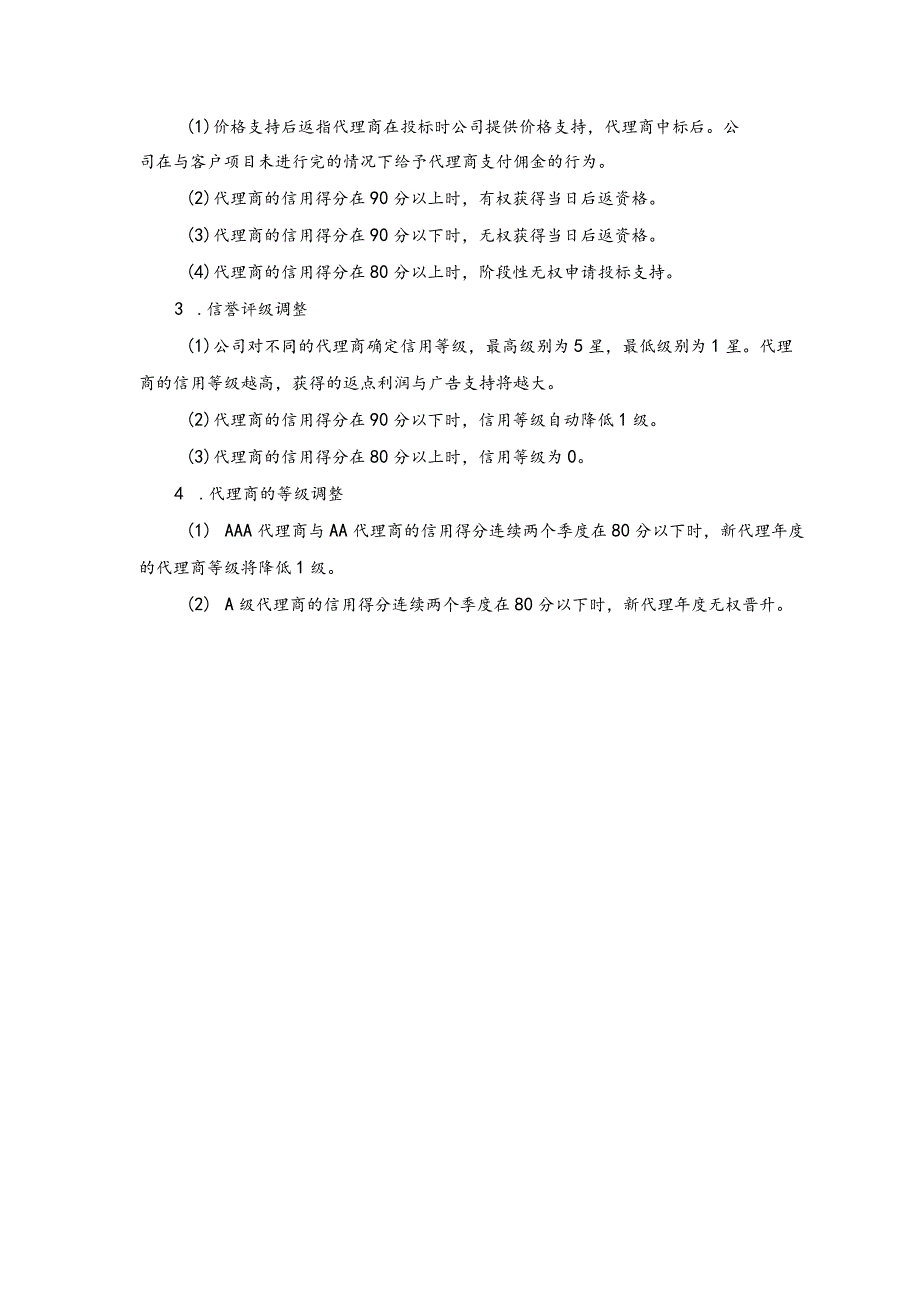 (1)价格支持后返指代理商在投标时公司提供价格支持，代理商中标后。公司在与客户项目未进行完的情况下给予代理商支付佣金的行为。

(2)代理商的信用得分在90分以上时，有权获得当日后返资格。

(3)代理商的信用得分在90分以下时，无权获得当日后返资格。

(4)代理商的信用得分在80分以上时，阶段性无权申请投标支持。

3 .信誉评级调整

(1)公司对不同的代理商确定信用等级，最高级别为5星，最低级别为1星。代理商的信用等级越高，获得的返点利润与广告支持将越大。

(2)代理商的信用得分在90分以下时，信用等级自动降低1级。

(3)代理商的信用得分在80分以上时，信用等级为0。

4 .代理商的等级调整

(1) AAA代理商与AA代理商的信用得分连续两个季度在80分以下时，新代理年度的代理商等级将降低1级。

(2) A级代理商的信用得分连续两个季度在80分以下时，新代理年度无权晋升。